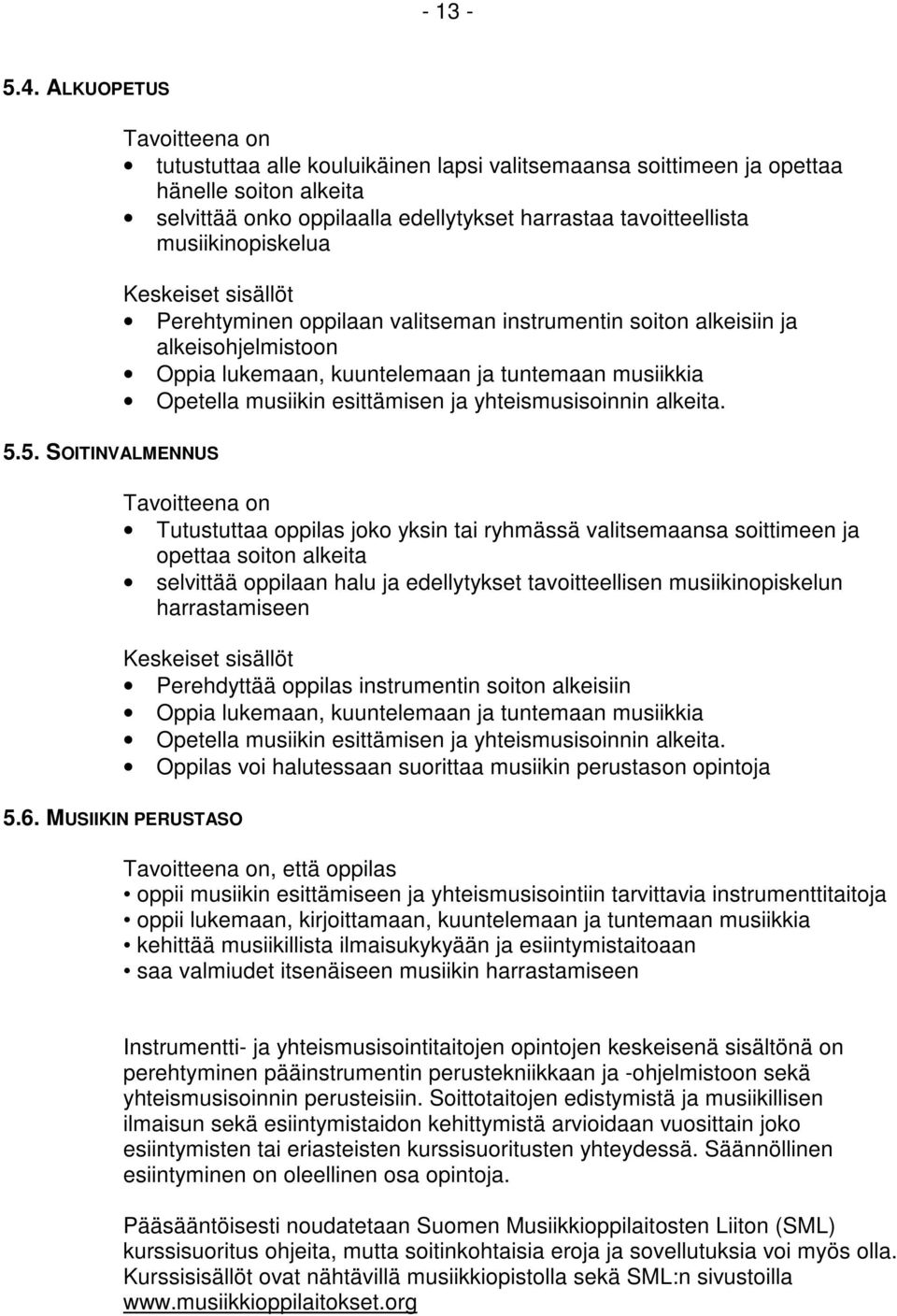 - 13 -

5.4. ALKUOPETUS

Tavoitteena on
• tutustuttaa alle kouluikäinen lapsi valitsemaansa soittimeen ja opettaa hänelle soiton alkeita
• selvittää onko oppilaalla edellytykset harrastaa tavoitteellista musiikinopiskelua

Keskeiset sisällöt
• Perehtyminen oppilaan valitseman instrumentin soiton alkeisiin ja alkeisohjelmistoon
• Oppia lukemaan, kuuntelemaan ja tuntemaan musiikkia
• Opetella musiikin esittämisen ja yhteismusisoinnin alkeita.

5.5. SOITINVALMENNUS

Tavoitteena on
• Tutustuttaa oppilas joko yksin tai ryhmässä valitsemaansa soittimeen ja opettaa soiton alkeita
• selvittää oppilaan halu ja edellytykset tavoitteellisen musiikinopiskelun harrastamiseen

Keskeiset sisällöt
• Perehdyttää oppilas instrumentin soiton alkeisiin
• Oppia lukemaan, kuuntelemaan ja tuntemaan musiikkia
• Opetella musiikin esittämisen ja yhteismusisoinnin alkeita.
• Oppilas voi halutessaan suorittaa musiikin perustason opintoja

5.6. MUSIIKIN PERUSTASO

Tavoitteena on, että oppilas
• oppii musiikin esittämiseen ja yhteismusisointiin tarvittavia instrumenttitaitoja
• oppii lukemaan, kirjoittamaan, kuuntelemaan ja tuntemaan musiikkia
• kehittää musiikillista ilmaisukykyään ja esiintymistaitoaan
• saa valmiudet itsenäiseen musiikin harrastamiseen

Instrumentti- ja yhteismusisointitaitojen opintojen keskeisenä sisältönä on perehtyminen pääinstrumentin perustekniikkaan ja -ohjelmistoon sekä yhteismusisoinnin perusteisiin. Soittotaitojen edistymistä ja musiikillisen ilmaisun sekä esiintymistaidon kehittymistä arvioidaan vuosittain joko esiintymisten tai eriasteisten kurssisuoritusten yhteydessä. Säännöllinen esiintyminen on oleellinen osa opintoja.

Pääsääntöisesti noudatetaan Suomen Musiikkioppilaitosten Liiton (SML) kurssisuoritus ohjeita, mutta soitinkohtaisia eroja ja sovellutuksia voi myös olla. Kurssisisällöt ovat nähtävillä musiikkiopistolla sekä SML:n sivustoilla www.musiikkioppilaitokset.org